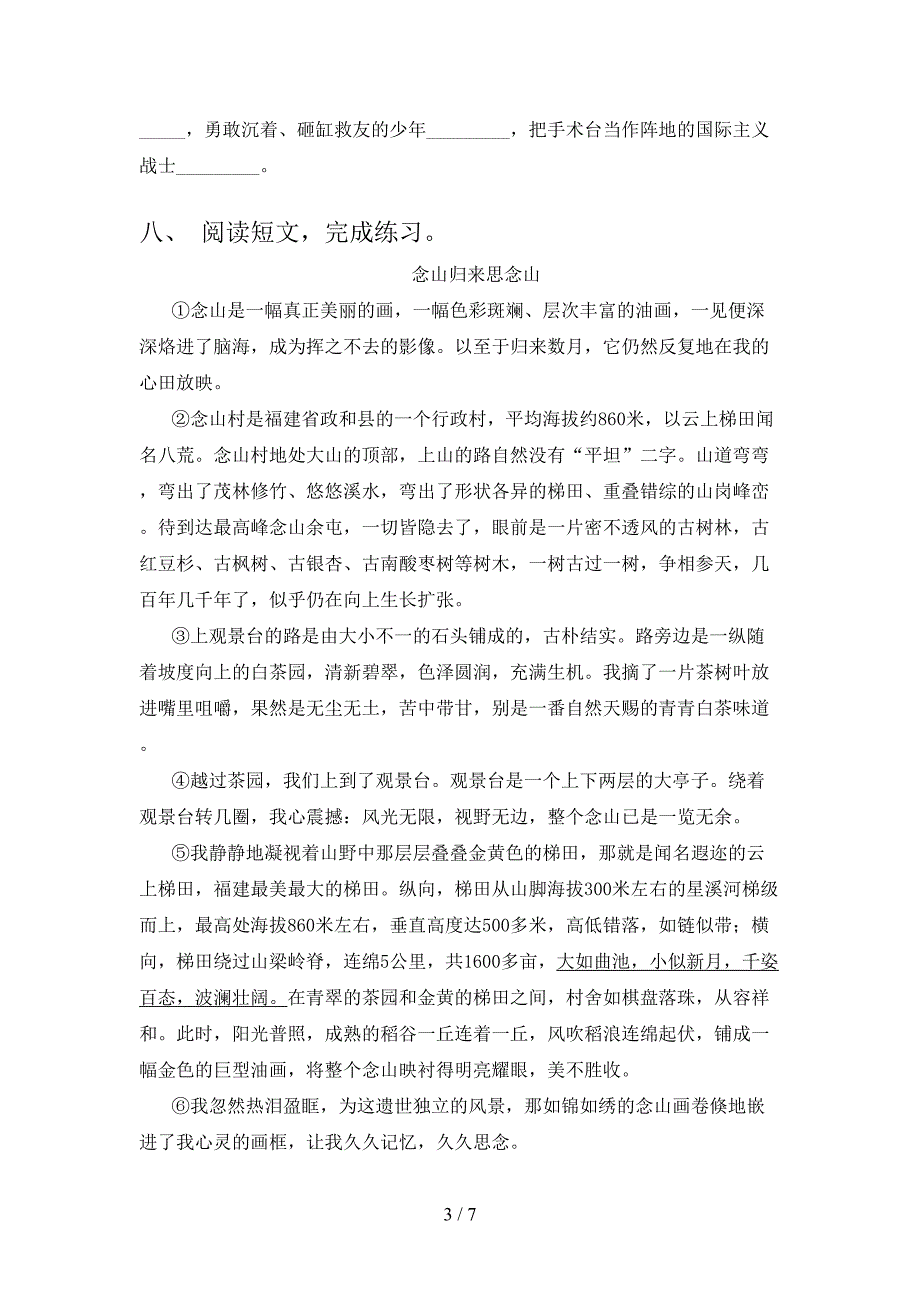 _____，勇敢沉着、砸缸救友的少年_________，把手术台当作阵地的国际主义战士_________。

八、 阅读短文，完成练习。

念山归来思念山

①念山是一幅真正美丽的画，一幅色彩斑斓、层次丰富的油画，一见便深深烙进了脑海，成为挥之不去的影像。以至于归来数月，它仍然反复地在我的心田放映。

②念山村是福建省政和县的一个行政村，平均海拔约860米，以云上梯田闻名八荒。念山村地处大山的顶部，上山的路自然没有“平坦”二字。山道弯弯，弯出了茂林修竹、悠悠溪水，弯出了形状各异的梯田、重叠错综的山岗峰峦。待到达最高峰念山余屯，一切皆隐去了，眼前是一片密不透风的古树林，古红豆杉、古枫树、古银杏、古南酸枣树等树木，一树古过一树，争相参天，几百年几千年了，似乎仍在向上生长扩张。

③上观景台的路是由大小不一的石头铺成的，古朴结实。路旁边是一纵随着坡度向上的白茶园，清新碧翠，色泽圆润，充满生机。我摘了一片茶树叶放进嘴里咀嚼，果然是无尘无土，苦中带甘，别是一番自然天赐的青青白茶味道。

④越过茶园，我们上到了观景台。观景台是一个上下两层的大亭子。绕着观景台转几圈，我心震撼：风光无限，视野无边，整个念山已是一览无余。

⑤我静静地凝视着山野中那层层叠叠金黄色的梯田，那就是闻名遐迩的云上梯田，福建最美最大的梯田。纵向，梯田从山脚海拔300米左右的星溪河梯级而上，最高处海拔860米左右，垂直高度达500多米，高低错落，如链似带；横向，梯田绕过山梁岭脊，连绵5公里，共1600多亩，大如曲池，小似新月，千姿百态，波澜壮阔。在青翠的茶园和金黄的梯田之间，村舍如棋盘落珠，从容祥和。此时，阳光普照，成熟的稻谷一丘连着一丘，风吹稻浪连绵起伏，铺成一幅金色的巨型油画，将整个念山映衬得明亮耀眼，美不胜收。

⑥我忽然热泪盈眶，为这遗世独立的风景，那如锦如绣的念山画卷倏地嵌进了我心灵的画框，让我久久记忆，久久思念。

3 / 7